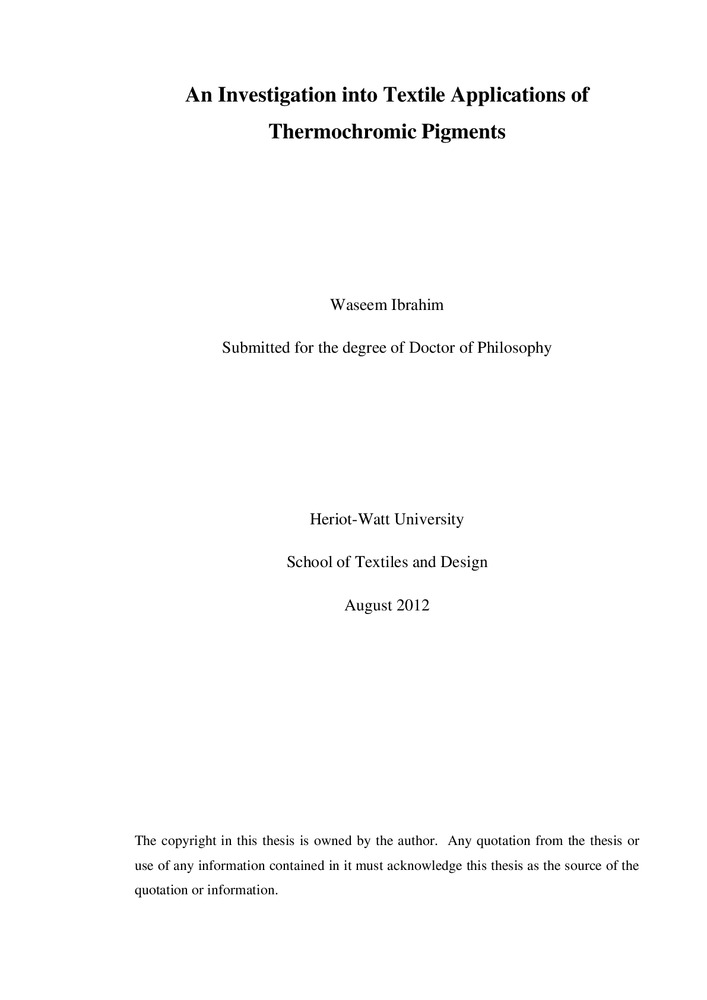 An Investigation into Textile Applications of Thermochromic Pigments

Waseem Ibrahim

Submitted for the degree of Doctor of Philosophy

Heriot-Watt University

School of Textiles and Design

August 2012

The copyright in this thesis is owned by the author. Any quotation from the thesis or use of any information contained in it must acknowledge this thesis as the source of the quotation or information.